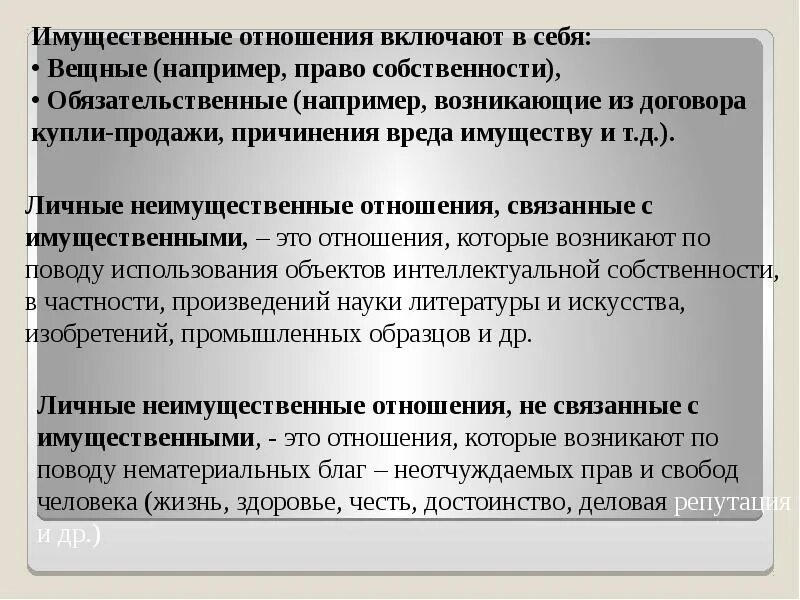 Имущественные отношения включают в себя:
• Вещные (например, право собственности),
• Обязательственные (например, возникающие из договора купли-продажи, причинения вреда имуществу и т.д.).

Личные неимущественные отношения, связанные с имущественными, – это отношения, которые возникают по поводу использования объектов интеллектуальной собственности, в частности, произведений науки литературы и искусства, изобретений, промышленных образцов и др.

Личные неимущественные отношения, не связанные с имущественными, - это отношения, которые возникают по поводу нематериальных благ – неотчуждаемых прав и свобод человека (жизнь, здоровье, честь, достоинство, деловая репутация и др.)